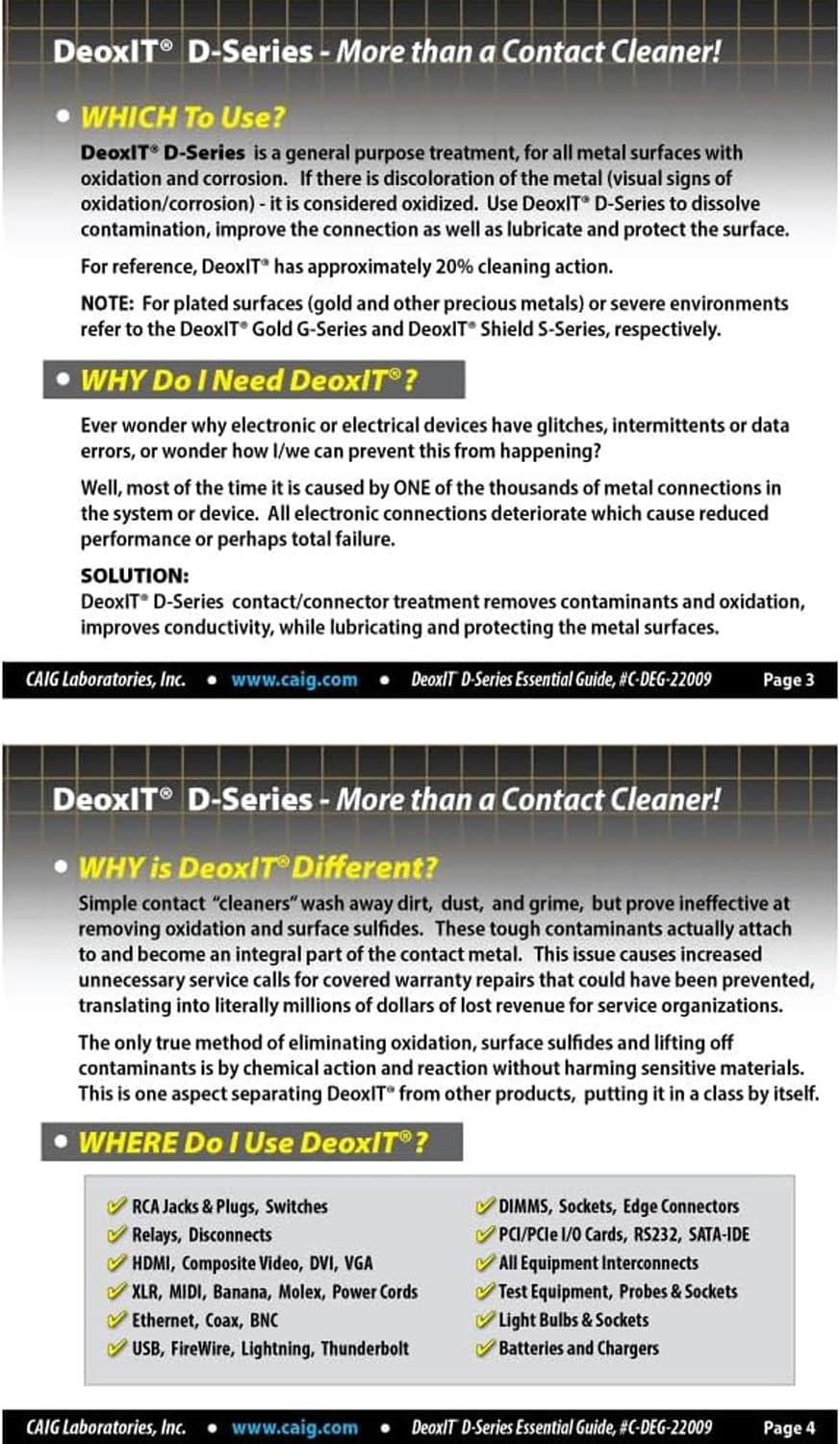 DeoxIT® D-Series - More than a Contact Cleaner!

• WHICH To Use?

DeoxIT® D-Series is a general purpose treatment, for all metal surfaces with oxidation and corrosion. If there is discoloration of the metal (visual signs of oxidation/corrosion) - it is considered oxidized. Use DeoxIT® D-Series to dissolve contamination, improve the connection as well as lubricate and protect the surface.

For reference, DeoxIT® has approximately 20% cleaning action.

NOTE: For plated surfaces (gold and other precious metals) or severe environments refer to the DeoxIT® Gold G-Series and DeoxIT® Shield S-Series, respectively.

• WHY Do I Need DeoxIT®?

Ever wonder why electronic or electrical devices have glitches, intermittents or data errors, or wonder how I/we can prevent this from happening?

Well, most of the time it is caused by ONE of the thousands of metal connections in the system or device. All electronic connections deteriorate which cause reduced performance or perhaps total failure.

SOLUTION:
DeoxIT® D-Series contact/connector treatment removes contaminants and oxidation, improves conductivity, while lubricating and protecting the metal surfaces.

CAIG Laboratories, Inc. • www.caig.com • DeoxIT D-Series Essential Guide, #C-DEG-22009 Page 3

DeoxIT® D-Series - More than a Contact Cleaner!

• WHY is DeoxIT® Different?

Simple contact "cleaners" wash away dirt, dust, and grime, but prove ineffective at removing oxidation and surface sulfides. These tough contaminants actually attach to and become an integral part of the contact metal. This issue causes increased unnecessary service calls for covered warranty repairs that could have been prevented, translating into literally millions of dollars of lost revenue for service organizations.

The only true method of eliminating oxidation, surface sulfides and lifting off contaminants is by chemical action and reaction without harming sensitive materials. This is one aspect separating DeoxIT® from other products, putting it in a class by itself.

• WHERE Do I Use DeoxIT®?

✓ RCA Jacks & Plugs, Switches
✓ Relays, Disconnects
✓ HDMI, Composite Video, DVI, VGA
✓ XLR, MIDI, Banana, Molex, Power Cords
✓ Ethernet, Coax, BNC
✓ USB, FireWire, Lightning, Thunderbolt

✓ DIMMS, Sockets, Edge Connectors
✓ PCI/PCIe I/O Cards, RS232, SATA-IDE
✓ All Equipment Interconnects
✓ Test Equipment, Probes & Sockets
✓ Light Bulbs & Sockets
✓ Batteries and Chargers

CAIG Laboratories, Inc. • www.caig.com • DeoxIT D-Series Essential Guide, #C-DEG-22009 Page 4